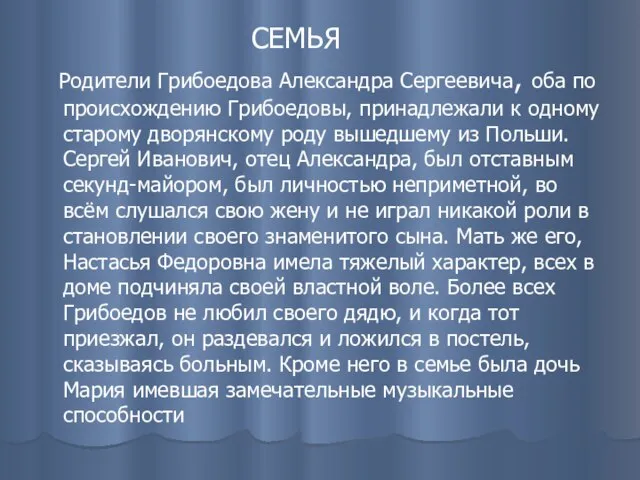 СЕМЬЯ

Родители Грибоедова Александра Сергеевича, оба по происхождению Грибоедовы, принадлежали к одному старому дворянскому роду вышедшему из Польши. Сергей Иванович, отец Александра, был отставным секунд-майором, был личностью неприметной, во всём слушался свою жену и не играл никакой роли в становлении своего знаменитого сына. Мать же его, Настасья Федоровна имела тяжелый характер, всех в доме подчиняла своей властной воле. Более всех Грибоедов не любил своего дядю, и когда тот приезжал, он раздевался и ложился в постель, сказываясь больным. Кроме него в семье была дочь Мария имевшая замечательные музыкальные способности